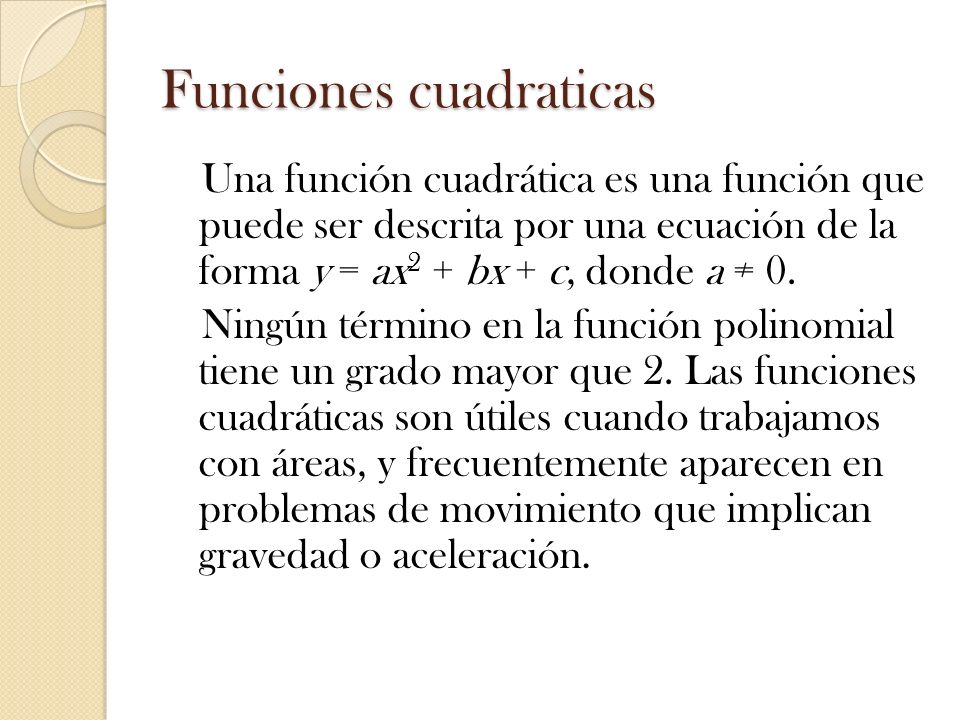 Funciones cuadraticas

Una función cuadrática es una función que puede ser descrita por una ecuación de la forma $y = ax^2 + bx + c$, donde $a \neq 0$.

Ningún término en la función polinomial tiene un grado mayor que 2. Las funciones cuadráticas son útiles cuando trabajamos con áreas, y frecuentemente aparecen en problemas de movimiento que implican gravedad o aceleración.